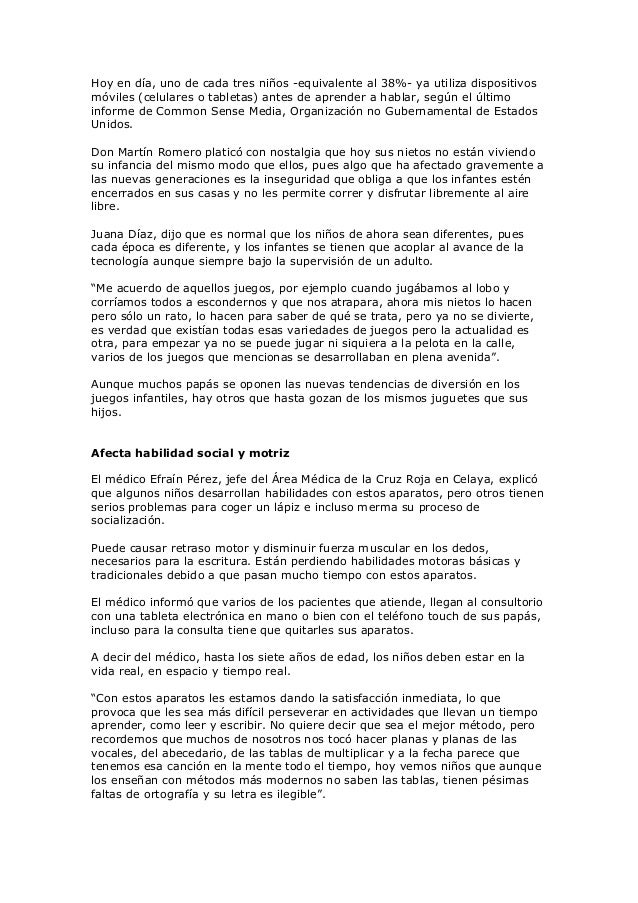 Hoy en día, uno de cada tres niños -equivalente al 38%- ya utiliza dispositivos móviles (celulares o tabletas) antes de aprender a hablar, según el último informe de Common Sense Media, Organización no Gubernamental de Estados Unidos.

Don Martín Romero platicó con nostalgia que hoy sus nietos no están viviendo su infancia del mismo modo que ellos, pues algo que ha afectado gravemente a las nuevas generaciones es la inseguridad que obliga a que los infantes estén encerrados en sus casas y no les permite correr y disfrutar libremente al aire libre.

Juana Díaz, dijo que es normal que los niños de ahora sean diferentes, pues cada época es diferente, y los infantes se tienen que acoplar al avance de la tecnología aunque siempre bajo la supervisión de un adulto.

“Me acuerdo de aquellos juegos, por ejemplo cuando jugábamos al lobo y corríamos todos a escondernos y que nos atrapara, ahora mis nietos lo hacen pero sólo un rato, lo hacen para saber de qué se trata, pero ya no se divierte, es verdad que existían todas esas variedades de juegos pero la actualidad es otra, para empezar ya no se puede jugar ni siquiera a la pelota en la calle, varios de los juegos que mencionas se desarrollaban en plena avenida”.

Aunque muchos papás se oponen las nuevas tendencias de diversión en los juegos infantiles, hay otros que hasta gozan de los mismos juguetes que sus hijos.

Afecta habilidad social y motriz

El médico Efraín Pérez, jefe del Área Médica de la Cruz Roja en Celaya, explicó que algunos niños desarrollan habilidades con estos aparatos, pero otros tienen serios problemas para coger un lápiz e incluso merma su proceso de socialización.

Puede causar retraso motor y disminuir fuerza muscular en los dedos, necesarios para la escritura. Están perdiendo habilidades motoras básicas y tradicionales debido a que pasan mucho tiempo con estos aparatos.

El médico informó que varios de los pacientes que atiende, llegan al consultorio con una tableta electrónica en mano o bien con el teléfono touch de sus papás, incluso para la consulta tiene que quitarles sus aparatos.

A decir del médico, hasta los siete años de edad, los niños deben estar en la vida real, en espacio y tiempo real.

“Con estos aparatos les estamos dando la satisfacción inmediata, lo que provoca que les sea más difícil perseverar en actividades que llevan un tiempo aprender, como leer y escribir. No quiere decir que sea el mejor método, pero recordemos que muchos de nosotros nos tocó hacer planas y planas de las vocales, del abecedario, de las tablas de multiplicar y a la fecha parece que tenemos esa canción en la mente todo el tiempo, hoy vemos niños que aunque los enseñan con métodos más modernos no saben las tablas, tienen pésimas faltas de ortografía y su letra es ilegible”.